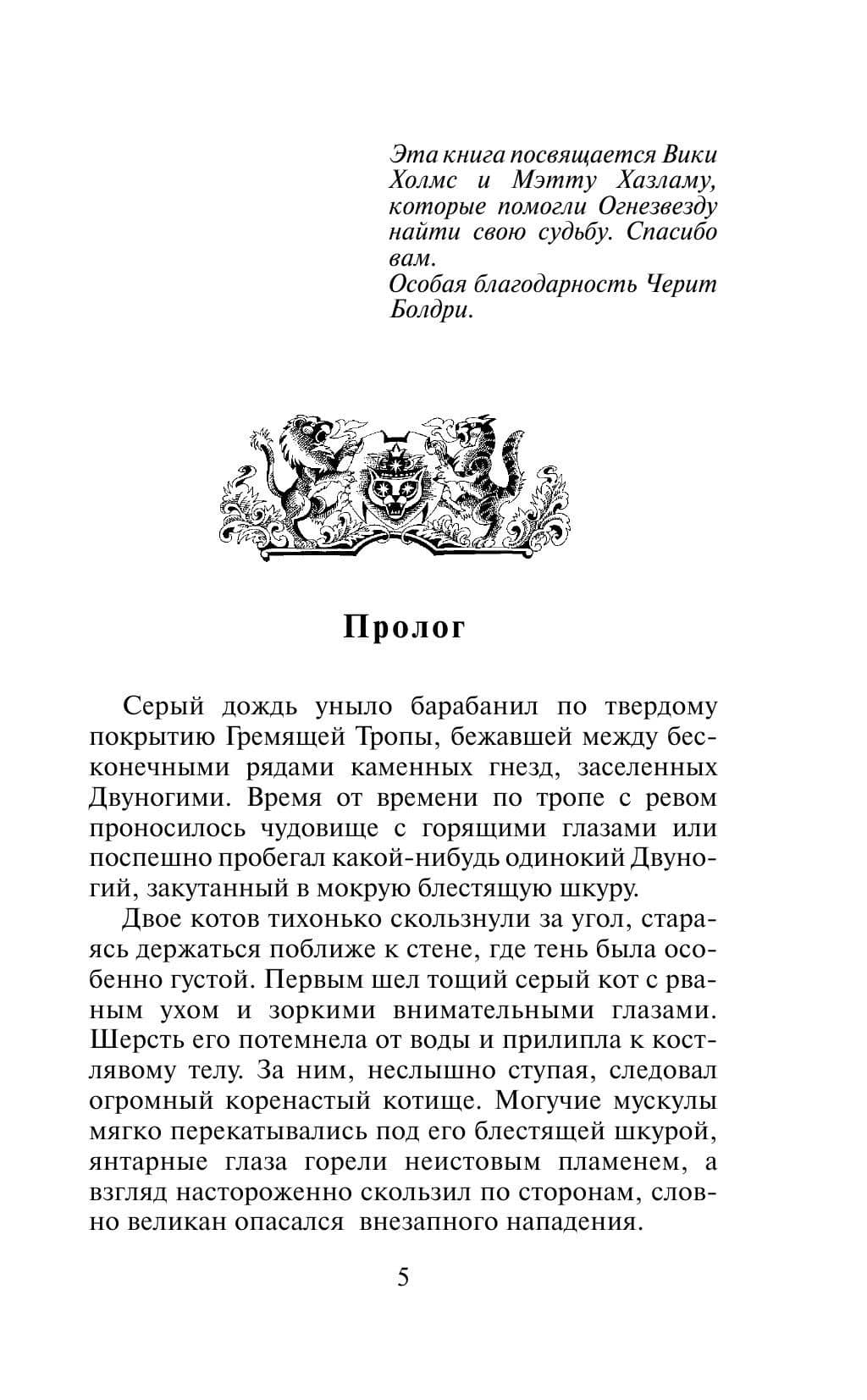 Эта книга посвящается Вики Холмс и Мэтту Хазламу, которые помогли Огнезвезду найти свою судьбу. Спасибо вам.
Особая благодарность Черит Болдри.

Пролог

Серый дождь уныло барабанил по твердому покрытию Гремящей Тропы, бежавшей между бесконечными рядами каменных гнезд, заселенных Двуногими. Время от времени по тропе с ревом проносилось чудовище с горящими глазами или поспешно пробегал какой-нибудь одинокий Двуногий, закутанный в мокрую блестящую шкуру.

Двое котов тихонько скользнули за угол, стараясь держаться поближе к стене, где тень была особенно густой. Первым шел тощий серый кот с рваным ухом и зоркими внимательными глазами. Шерсть его потемнела от воды и прилипла к костлявому телу. За ним, неслышно ступая, следовал огромный коренастый котище. Могучие мускулы мягко перекатывались под его блестящей шкурой, янтарные глаза горели неистовым пламенем, а взгляд настороженно скользил по сторонам, словно великан опасался внезапного нападения.

5